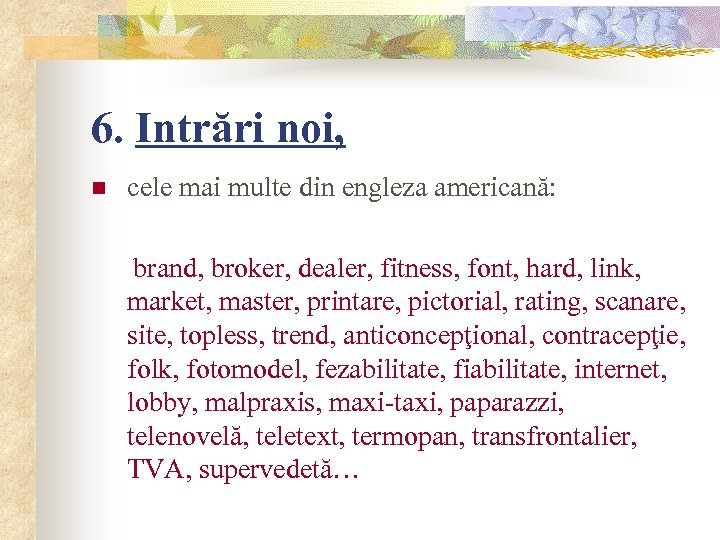 6. Intrări noi,

cele mai multe din engleza americană:

brand, broker, dealer, fitness, font, hard, link, market, master, printare, pictorial, rating, scanare, site, topless, trend, anticoncepţional, contracepţie, folk, fotomodel, fezabilitate, fiabilitate, internet, lobby, malpraxis, maxi-taxi, paparazzi, telenovelă, teletext, termopan, transfrontalier, TVA, supervedetă…